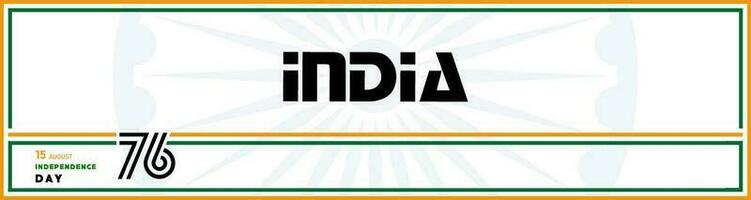 iNDiA

15 AUGUST
INDEPENDENCE
DAY

76